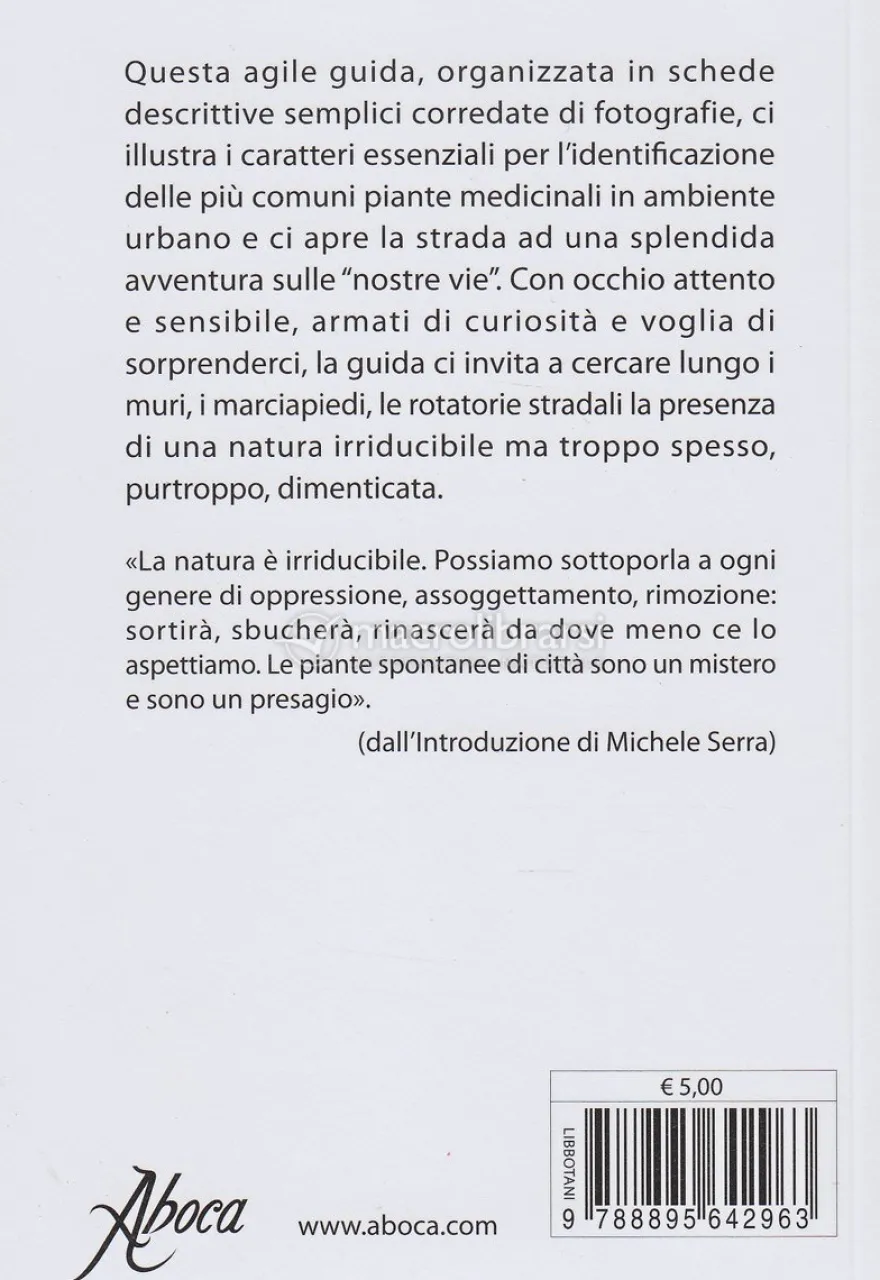 Questa agile guida, organizzata in schede descrittive semplici corredate di fotografie, ci illustra i caratteri essenziali per l'identificazione delle più comuni piante medicinali in ambiente urbano e ci apre la strada ad una splendida avventura sulle "nostre vie". Con occhio attento e sensibile, armati di curiosità e voglia di sorprenderci, la guida ci invita a cercare lungo i muri, i marciapiedi, le rotatorie stradali la presenza di una natura irriducibile ma troppo spesso, purtroppo, dimenticata.

«La natura è irriducibile. Possiamo sottoporla a ogni genere di oppressione, assoggettamento, rimozione: sortirà, sbucherà, rinascerà da dove meno ce lo aspettiamo. Le piante spontanee di città sono un mistero e sono un presagio».

(dall'Introduzione di Michele Serra)

€ 5,00

LIBBOTANI

9 788895 642963

Aboca

www.aboca.com

macrolibrarsi